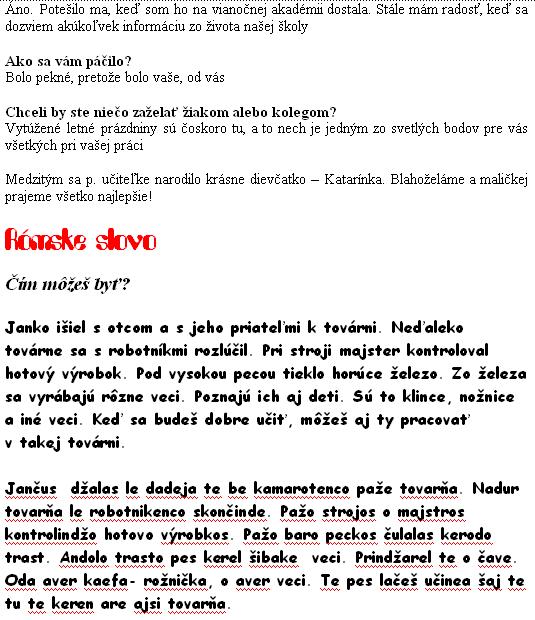 Áno. Potešilo ma, keď som ho na vianočnej akadémii dostala. Stále mám radosť, keď sa dozviem akúkoľvek informáciu zo života našej školy

Ako sa vám páčilo?
Bolo pekné, pretože bolo vaše, od vás

Chceli by ste niečo zaželať žiakom alebo kolegom?
Vytúžené letné prázdniny sú čoskoro tu, a to nech je jedným zo svetlých bodov pre vás všetkých pri vašej práci

Medzitým sa p. učiteľke narodilo krásne dievčatko – Katarínka. Blahoželáme a maličkej prajeme všetko najlepšie!

Rómske slovo

Čím môžeš byť?

Janko išiel s otcom a s jeho priateľmi k továrni. Neďaleko továrne sa s robotníkmi rozlúčil. Pri stroji majster kontroloval hotový výrobok. Pod vysokou pecou tieklo horúce železo. Zo železa sa vyrábajú rôzne veci. Poznajú ich aj deti. Sú to klince, nožnice a iné veci. Keď sa budeš dobre učiť, môžeš aj ty pracovať v takej továrni.

Jančus džalas le dadeja te be kamarotenco paže tovarňa. Nadur tovarňa le robotnikenco skončinde. Pažo strojos o majstros kontrolindžo hotovo výrobkos. Pažo baro peckos čulalas kerodo trast. Andolo trasto pes kerel šibake veci. Prindžarel te o čave. Oda aver kaefa- rožnička, o aver veci. Te pes lačeš učinea šaj te tu te keren are ajsi tovarňa.